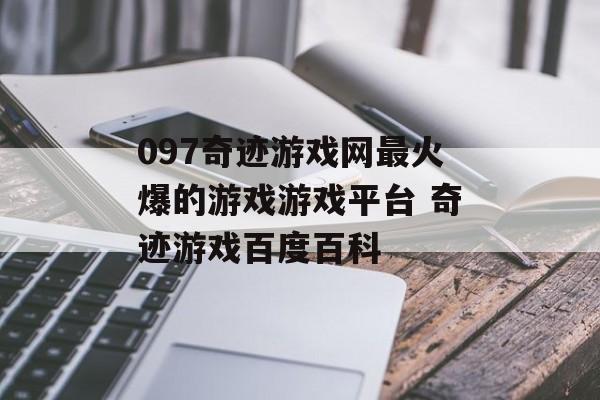 097奇迹游戏网最火爆的游戏游戏平台 奇迹游戏百度百科